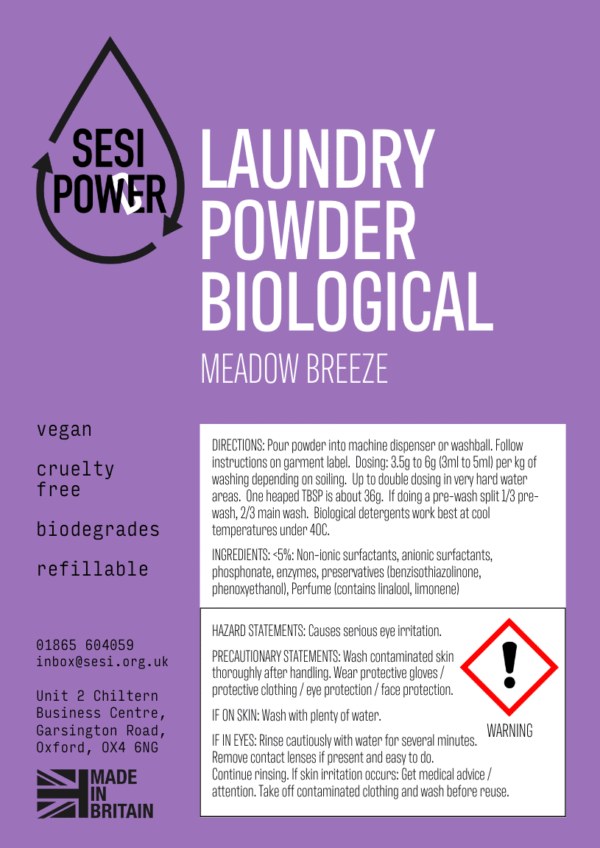 SESI POWER

LAUNDRY POWDER BIOLOGICAL

MEADOW BREEZE

vegan

cruelty free

biodegrades

refillable

01865 604059
inbox@sesi.org.uk

Unit 2 Chiltern Business Centre, Garsington Road, Oxford, OX4 6NG

MADE IN BRITAIN

DIRECTIONS: Pour powder into machine dispenser or washball. Follow instructions on garment label. Dosing: 3.5g to 6g (3ml to 5ml) per kg of washing depending on soiling. Up to double dosing in very hard water areas. One heaped TBSP is about 36g. If doing a pre-wash split 1/3 pre-wash, 2/3 main wash. Biological detergents work best at cool temperatures under 40C.

INGREDIENTS: <5%: Non-ionic surfactants, anionic surfactants, phosphonate, enzymes, preservatives (benzisothiazolinone, phenoxyethanol), Perfume (contains linalool, limonene)

HAZARD STATEMENTS: Causes serious eye irritation.

PRECAUTIONARY STATEMENTS: Wash contaminated skin thoroughly after handling. Wear protective gloves / protective clothing / eye protection / face protection.

IF ON SKIN: Wash with plenty of water.

IF IN EYES: Rinse cautiously with water for several minutes. Remove contact lenses if present and easy to do. Continue rinsing. If skin irritation occurs: Get medical advice / attention. Take off contaminated clothing and wash before reuse.

WARNING